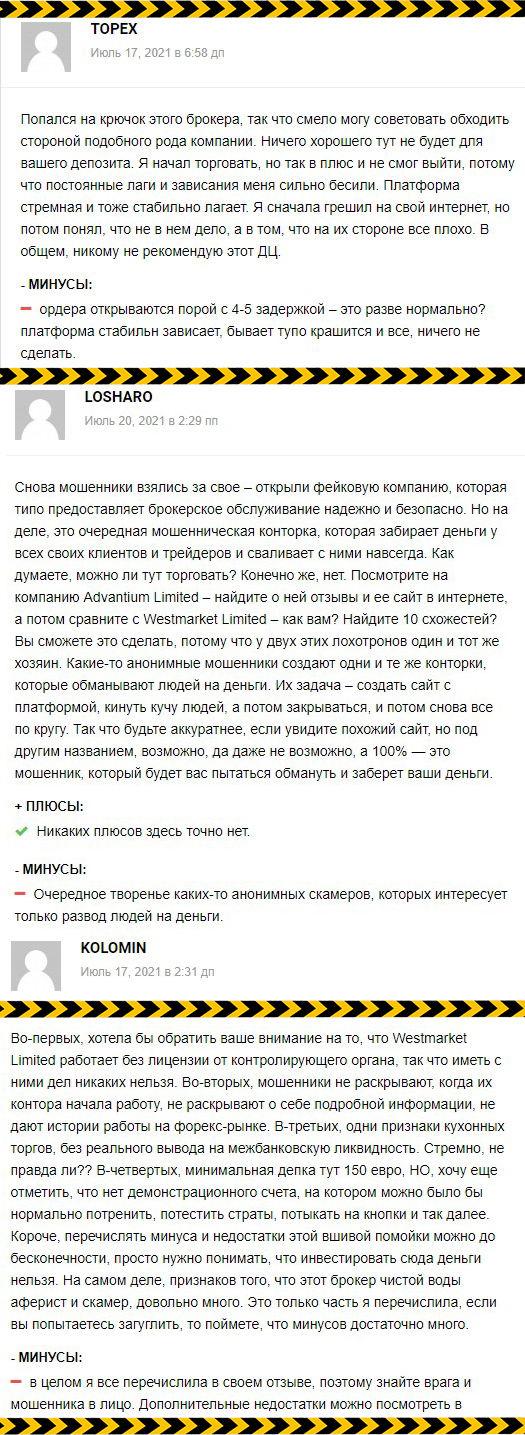 TOPEX
Июль 17, 2021 в 6:58 дп

Попался на крючок этого брокера, так что смело могу советовать обходить стороной подобного рода компании. Ничего хорошего тут не будет для вашего депозита. Я начал торговать, но так в плюс и не смог выйти, потому что постоянные лаги и зависания меня сильно бесили. Платформа стремная и тоже стабильно лагает. Я сначала грешил на свой интернет, но потом понял, что не в нем дело, а в том, что на их стороне все плохо. В общем, никому не рекомендую этот ДЦ.

- МИНУСЫ:
ордера открываются порой с 4-5 задержкой – это разве нормально? платформа стабильн зависает, бывает тупо крашится и все, ничего не сделать.

LOSHARO
Июль 20, 2021 в 2:29 пп

Снова мошенники взялись за свое – открыли фейковую компанию, которая типо предоставляет брокерское обслуживание надежно и безопасно. Но на деле, это очередная мошенническая конторка, которая забирает деньги у всех своих клиентов и трейдеров и сваливает с ними навсегда. Как думаете, можно ли тут торговать? Конечно же, нет. Посмотрите на компанию Advantium Limited – найдите о ней отзывы и ее сайт в интернете, а потом сравните с Westmarket Limited – как вам? Найдите 10 схожестей? Вы сможете это сделать, потому что у двух этих лохотронов один и тот же хозяин. Какие-то анонимные мошенники создают одни и те же конторки, которые обманывают людей на деньги. Их задача – создать сайт с платформой, кинуть кучу людей, а потом закрываться, и потом снова все по кругу. Так что будьте аккуратнее, если увидите похожий сайт, но под другим названием, возможно, да даже не возможно, а 100% — это мошенник, который будет вас пытаться обмануть и заберет ваши деньги.

+ ПЛЮСЫ:
Никаких плюсов здесь точно нет.

- МИНУСЫ:
Очередное творенье каких-то анонимных скамеров, которых интересует только развод людей на деньги.

KOLOMIN
Июль 17, 2021 в 2:31 дп

Во-первых, хотела бы обратить ваше внимание на то, что Westmarket Limited работает без лицензии от контролирующего органа, так что иметь с ними дел никаких нельзя. Во-вторых, мошенники не раскрывают, когда их контора начала работу, не раскрывают о себе подробной информации, не дают истории работы на форекс-рынке. В-третьих, одни признаки кухонных торгов, без реального вывода на межбанковскую ликвидность. Стремно, не правда ли?? В-четвертых, минимальная депка тут 150 евро, НО, хочу еще отметить, что нет демонстрационного счета, на котором можно было бы нормально потренить, потестить страты, потыкать на кнопки и так далее. Короче, перечислять минуса и недостатки этой вшивой помойки можно до бесконечности, просто нужно понимать, что инвестировать сюда деньги нельзя. На самом деле, признаков того, что этот брокер чистой воды аферист и скамер, довольно много. Это только часть я перечислила, если вы попытаетесь загуглить, то поймете, что минусов достаточно много.

- МИНУСЫ:
в целом я все перечислила в своем отзыве, поэтому знайте врага и мошенника в лицо. Дополнительные недостатки можно посмотреть в